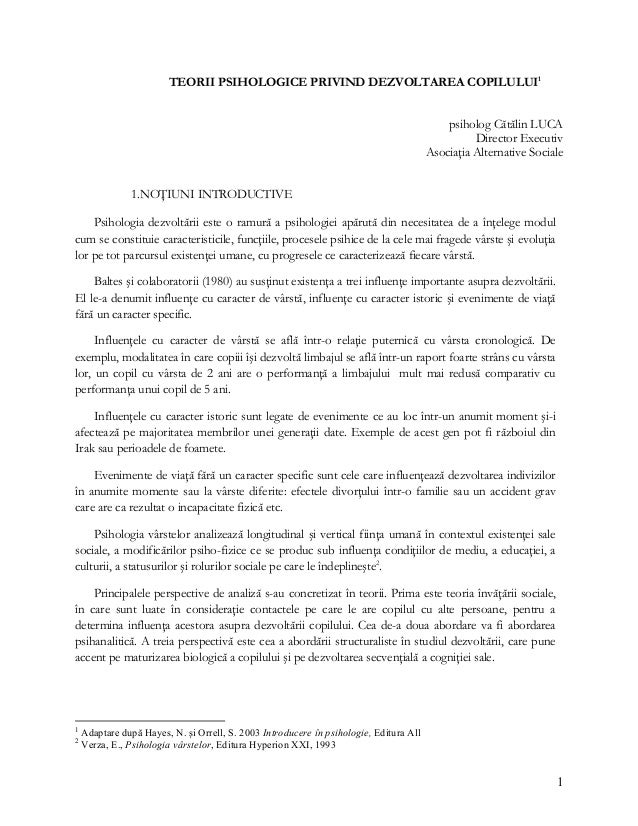 TEORII PSIHOLOGICE PRIVIND DEZVOLTAREA COPILULUI$^1$

psiholog Cătălin LUCA
Director Executiv
Asociaţia Alternative Sociale

1.NOŢIUNI INTRODUCTIVE

Psihologia dezvoltării este o ramură a psihologiei apărută din necesitatea de a înţelege modul cum se constituie caracteristicile, funcţiile, procesele psihice de la cele mai fragede vârste şi evoluţia lor pe tot parcursul existenţei umane, cu progresele ce caracterizează fiecare vârstă.

Baltes şi colaboratorii (1980) au susţinut existenţa a trei influenţe importante asupra dezvoltării. El le-a denumit influenţe cu caracter de vârstă, influenţe cu caracter istoric şi evenimente de viaţă fără un caracter specific.

Influenţele cu caracter de vârstă se află într-o relaţie puternică cu vârsta cronologică. De exemplu, modalitatea în care copiii îşi dezvoltă limbajul se află într-un raport foarte strâns cu vârsta lor, un copil cu vârsta de 2 ani are o performanţă a limbajului mult mai redusă comparativ cu performanţa unui copil de 5 ani.

Influenţele cu caracter istoric sunt legate de evenimente ce au loc într-un anumit moment şi-i afectează pe majoritatea membrilor unei generaţii date. Exemple de acest gen pot fi războiul din Irak sau perioadele de foamete.

Evenimente de viaţă fără un caracter specific sunt cele care influenţează dezvoltarea indivizilor în anumite momente sau la vârste diferite: efectele divorţului într-o familie sau un accident grav care are ca rezultat o incapacitate fizică etc.

Psihologia vârstelor analizează longitudinal şi vertical fiinţa umană în contextul existenţei sale sociale, a modificărilor psiho-fizice ce se produc sub influenţa condiţiilor de mediu, a educaţiei, a culturii, a statusurilor şi rolurilor sociale pe care le îndeplineşte$^2$.

Principalele perspective de analiză s-au concretizat în teorii. Prima este teoria învăţării sociale, în care sunt luate în consideraţie contactele pe care le are copilul cu alte persoane, pentru a determina influenţa acestora asupra dezvoltării copilului. Cea de-a doua abordare va fi abordarea psihanalitică. A treia perspectivă este cea a abordării structuraliste în studiul dezvoltării, care pune accent pe maturizarea biologică a copilului şi pe dezvoltarea secvenţială a cogniţiei sale.

$^1$ Adaptare după Hayes, N. şi Orrell, S. 2003 Introducere în psihologie, Editura All
$^2$ Verza, E., Psihologia vârstelor, Editura Hyperion XXI, 1993

1